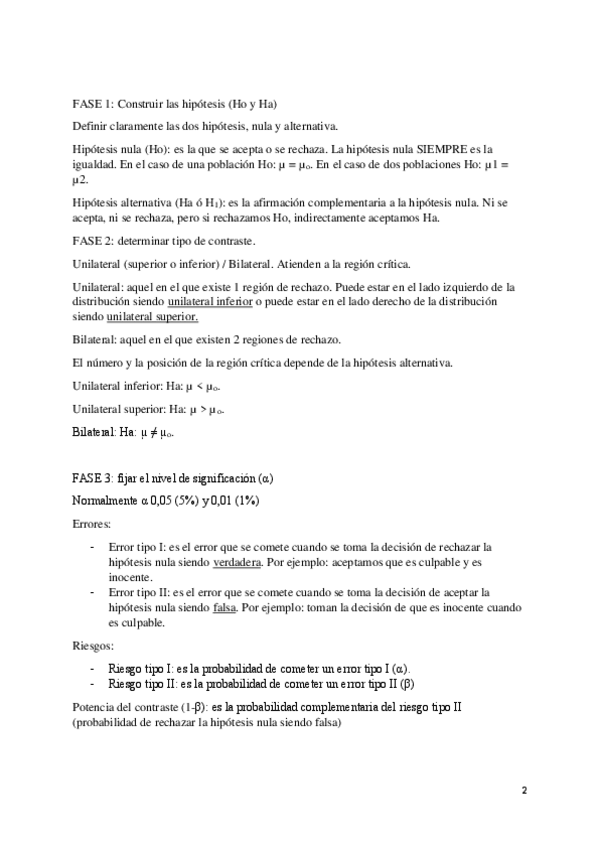 FASE 1: Construir las hipótesis (Ho y Ha)

Definir claramente las dos hipótesis, nula y alternativa.

Hipótesis nula (Ho): es la que se acepta o se rechaza. La hipótesis nula SIEMPRE es la igualdad. En el caso de una población Ho: $\mu = \mu_o$. En el caso de dos poblaciones Ho: $\mu 1 = \mu 2$.

Hipótesis alternativa (Ha ó $H_1$): es la afirmación complementaria a la hipótesis nula. Ni se acepta, ni se rechaza, pero si rechazamos Ho, indirectamente aceptamos Ha.

FASE 2: determinar tipo de contraste.

Unilateral (superior o inferior) / Bilateral. Atienden a la región crítica.

Unilateral: aquel en el que existe 1 región de rechazo. Puede estar en el lado izquierdo de la distribución siendo unilateral inferior o puede estar en el lado derecho de la distribución siendo unilateral superior.

Bilateral: aquel en el que existen 2 regiones de rechazo.

El número y la posición de la región crítica depende de la hipótesis alternativa.

Unilateral inferior: Ha: $\mu < \mu_o$.

Unilateral superior: Ha: $\mu > \mu_o$.

Bilateral: Ha: $\mu \neq \mu_o$.

FASE 3: fijar el nivel de significación ($\alpha$)

Normalmente $\alpha$ 0,05 (5%) y 0,01 (1%)

Errores:

- Error tipo I: es el error que se comete cuando se toma la decisión de rechazar la hipótesis nula siendo verdadera. Por ejemplo: aceptamos que es culpable y es inocente.
- Error tipo II: es el error que se comete cuando se toma la decisión de aceptar la hipótesis nula siendo falsa. Por ejemplo: toman la decisión de que es inocente cuando es culpable.

Riesgos:

- Riesgo tipo I: es la probabilidad de cometer un error tipo I ($\alpha$).
- Riesgo tipo II: es la probabilidad de cometer un error tipo II ($\beta$)

Potencia del contraste ($1-\beta$): es la probabilidad complementaria del riesgo tipo II (probabilidad de rechazar la hipótesis nula siendo falsa)

2